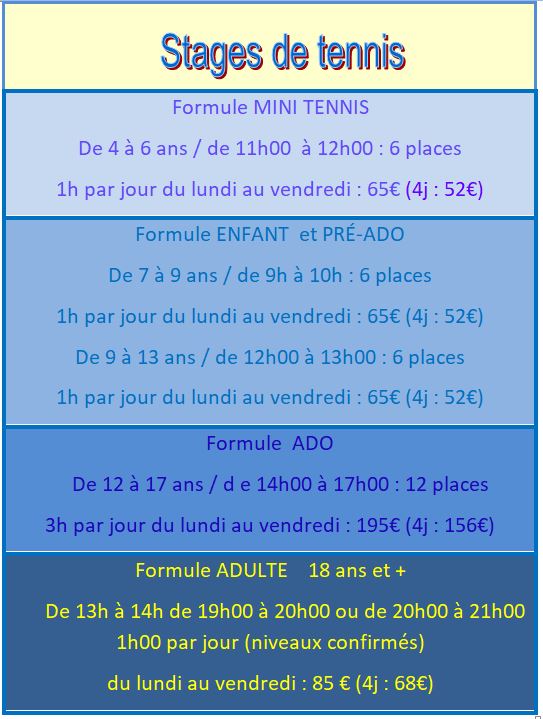 Stages de tennis

Formule MINI TENNIS

De 4 à 6 ans / de 11h00 à 12h00 : 6 places

1h par jour du lundi au vendredi : 65€ (4j : 52€)

Formule ENFANT et PRÉ-ADO

De 7 à 9 ans / de 9h à 10h : 6 places

1h par jour du lundi au vendredi : 65€ (4j : 52€)

De 9 à 13 ans / de 12h00 à 13h00 : 6 places

1h par jour du lundi au vendredi : 65€ (4j : 52€)

Formule ADO

De 12 à 17 ans / d e 14h00 à 17h00 : 12 places

3h par jour du lundi au vendredi : 195€ (4j : 156€)

Formule ADULTE 18 ans et +

De 13h à 14h de 19h00 à 20h00 ou de 20h00 à 21h00
1h00 par jour (niveaux confirmés)

du lundi au vendredi : 85 € (4j : 68€)